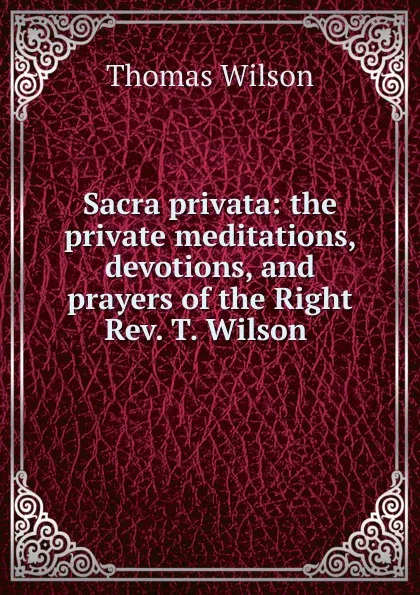 Thomas Wilson

Sacra privata: the private meditations, devotions, and prayers of the Right Rev. T. Wilson